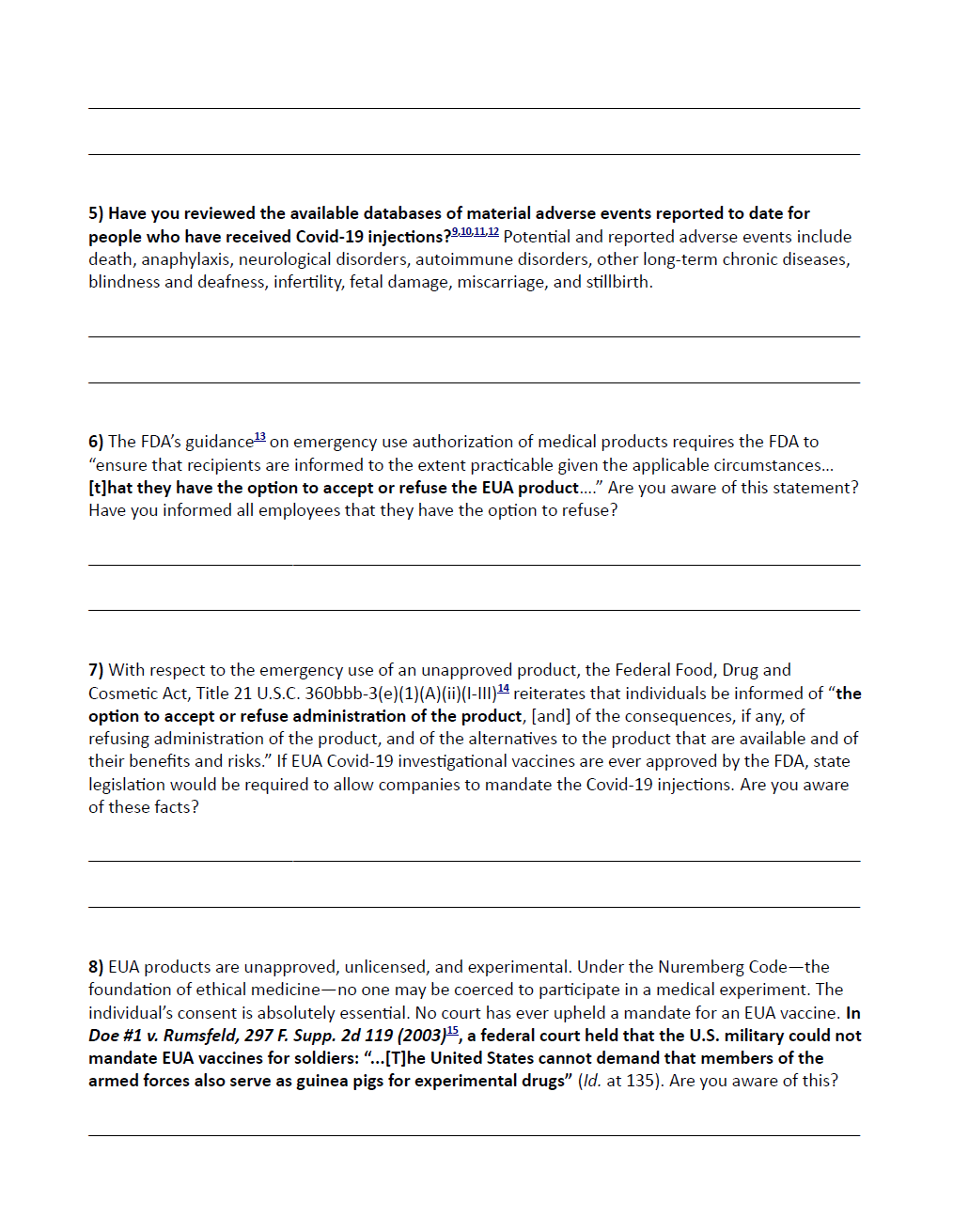 5) Have you reviewed the available databases of material adverse events reported to date for people who have received Covid-19 injections?$^{9,10,11,12}$ Potential and reported adverse events include death, anaphylaxis, neurological disorders, autoimmune disorders, other long-term chronic diseases, blindness and deafness, infertility, fetal damage, miscarriage, and stillbirth.

6) The FDA's guidance$^{13}$ on emergency use authorization of medical products requires the FDA to "ensure that recipients are informed to the extent practicable given the applicable circumstances... [t]hat they have the option to accept or refuse the EUA product...." Are you aware of this statement? Have you informed all employees that they have the option to refuse?

7) With respect to the emergency use of an unapproved product, the Federal Food, Drug and Cosmetic Act, Title 21 U.S.C. 360bbb-3(e)(1)(A)(ii)(I-III)$^{14}$ reiterates that individuals be informed of "the option to accept or refuse administration of the product, [and] of the consequences, if any, of refusing administration of the product, and of the alternatives to the product that are available and of their benefits and risks." If EUA Covid-19 investigational vaccines are ever approved by the FDA, state legislation would be required to allow companies to mandate the Covid-19 injections. Are you aware of these facts?

8) EUA products are unapproved, unlicensed, and experimental. Under the Nuremberg Code—the foundation of ethical medicine—no one may be coerced to participate in a medical experiment. The individual's consent is absolutely essential. No court has ever upheld a mandate for an EUA vaccine. In Doe #1 v. Rumsfeld, 297 F. Supp. 2d 119 (2003)$^{15}$, a federal court held that the U.S. military could not mandate EUA vaccines for soldiers: "...[T]he United States cannot demand that members of the armed forces also serve as guinea pigs for experimental drugs" (Id. at 135). Are you aware of this?